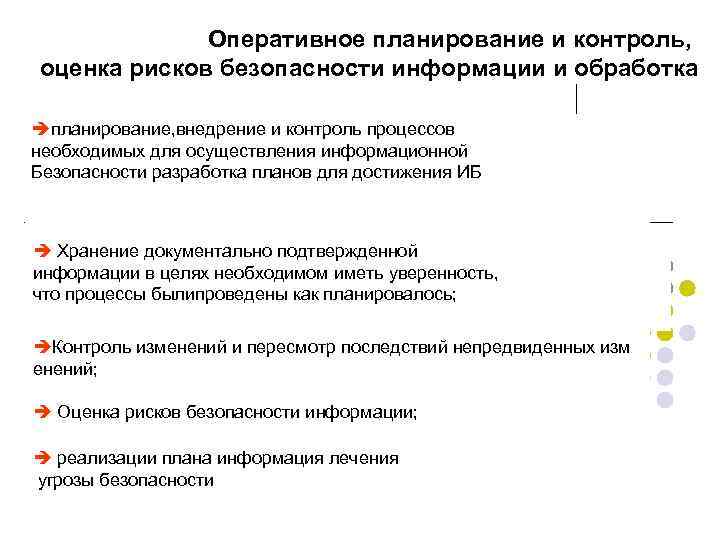 Оперативное планирование и контроль, оценка рисков безопасности информации и обработка

➔планирование,внедрение и контроль процессов необходимых для осуществления информационной Безопасности разработка планов для достижения ИБ

➔ Хранение документально подтвержденной информации в целях необходимом иметь уверенность, что процессы былипроведены как планировалось;

➔Контроль изменений и пересмотр последствий непредвиденных изм енений;

➔ Оценка рисков безопасности информации;

➔ реализации плана информация лечения угрозы безопасности